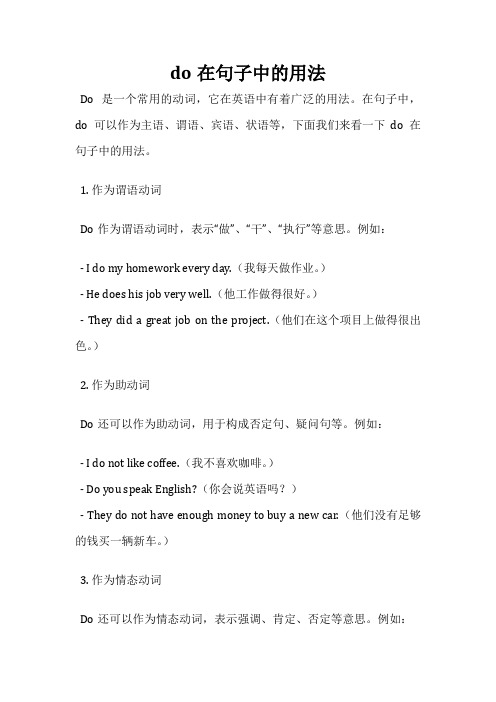 do 在句子中的用法

Do 是一个常用的动词，它在英语中有着广泛的用法。在句子中，do 可以作为主语、谓语、宾语、状语等，下面我们来看一下 do 在句子中的用法。

1. 作为谓语动词

Do 作为谓语动词时，表示“做”、“干”、“执行”等意思。例如：

- I do my homework every day.（我每天做作业。）
- He does his job very well.（他工作做得很好。）
- They did a great job on the project.（他们在这个项目上做得很出色。）

2. 作为助动词

Do 还可以作为助动词，用于构成否定句、疑问句等。例如：

- I do not like coffee.（我不喜欢咖啡。）
- Do you speak English?（你会说英语吗？）
- They do not have enough money to buy a new car.（他们没有足够的钱买一辆新车。）

3. 作为情态动词

Do 还可以作为情态动词，表示强调、肯定、否定等意思。例如：